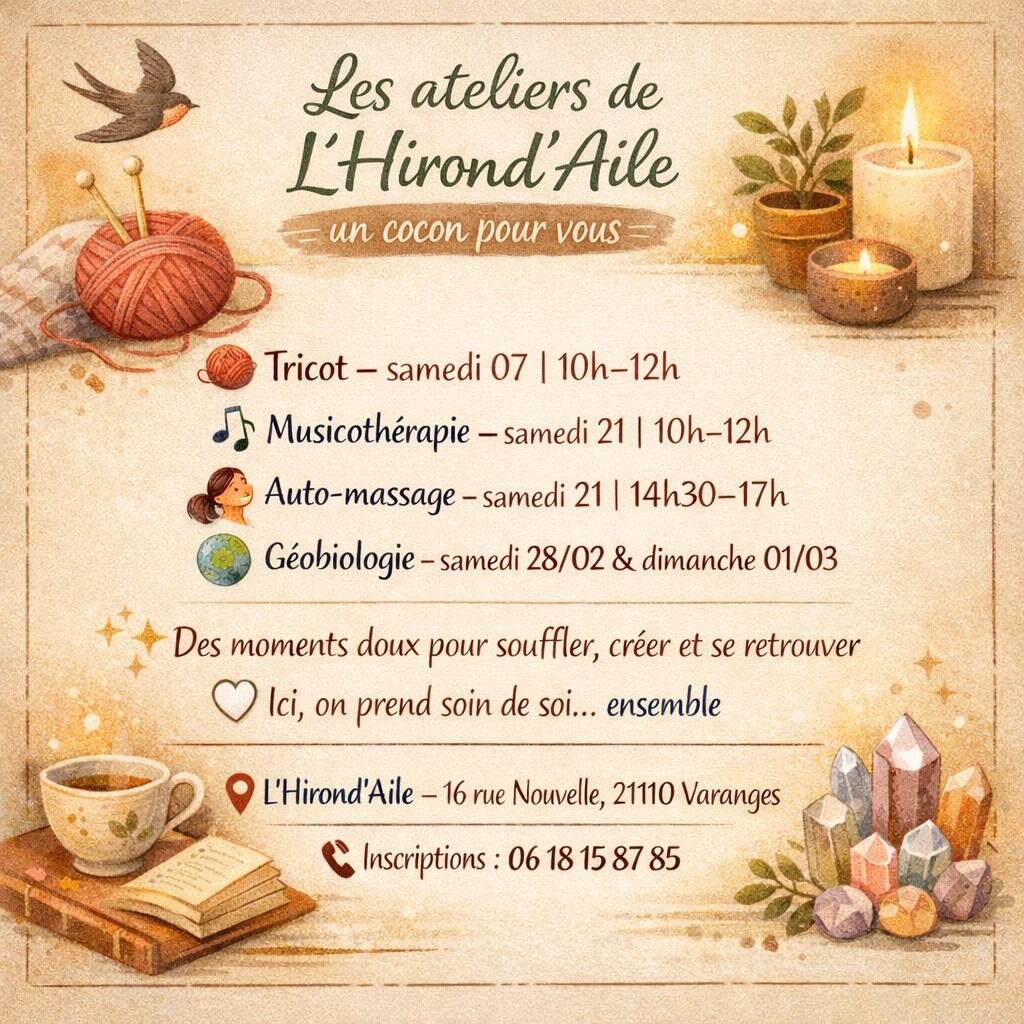 Les ateliers de
L'Hirond'Aile

un cocon pour vous

Tricot – samedi 07 | 10h–12h

Musicothérapie – samedi 21 | 10h–12h

Auto-massage – samedi 21 | 14h30–17h

Géobiologie – samedi 28/02 & dimanche 01/03

Des moments doux pour souffler, créer et se retrouver

Ici, on prend soin de soi... ensemble

L'Hirond'Aile – 16 rue Nouvelle, 21110 Varanges

Inscriptions : 06 18 15 87 85